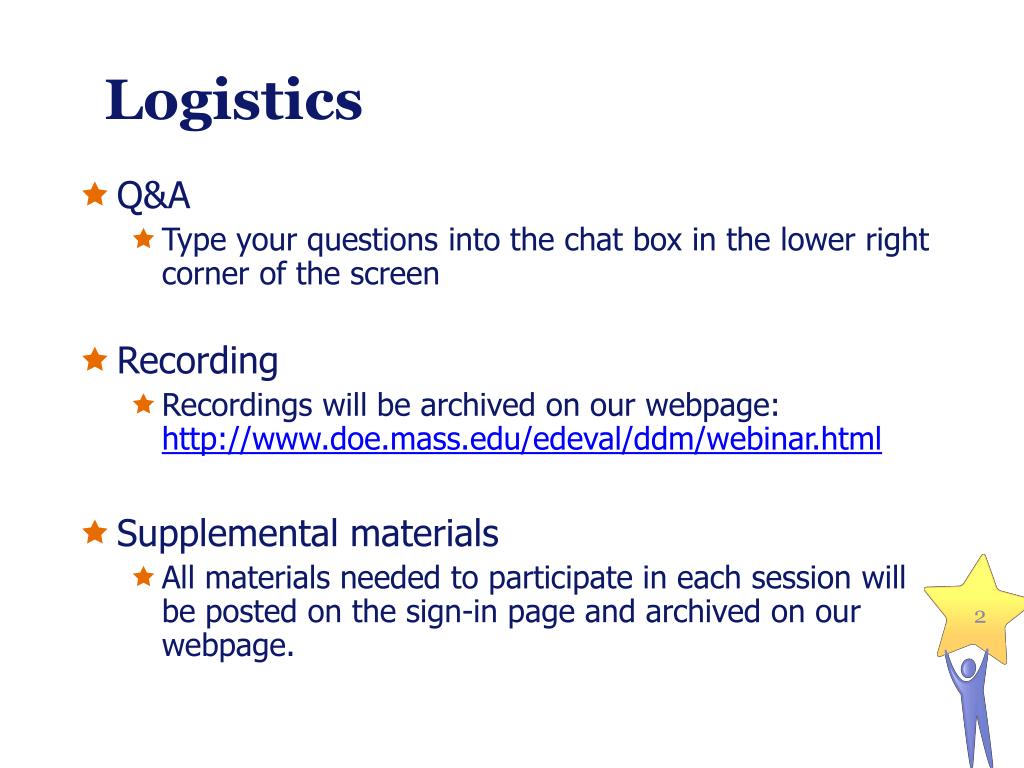 Logistics

Q&A
Type your questions into the chat box in the lower right corner of the screen

Recording
Recordings will be archived on our webpage: http://www.doe.mass.edu/edeval/ddm/webinar.html

Supplemental materials
All materials needed to participate in each session will be posted on the sign-in page and archived on our webpage.

2